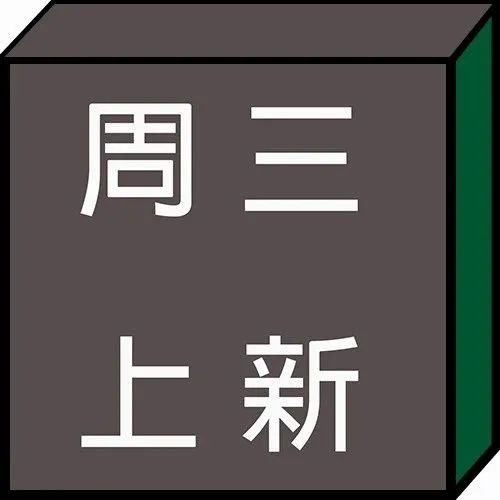 周三
上新